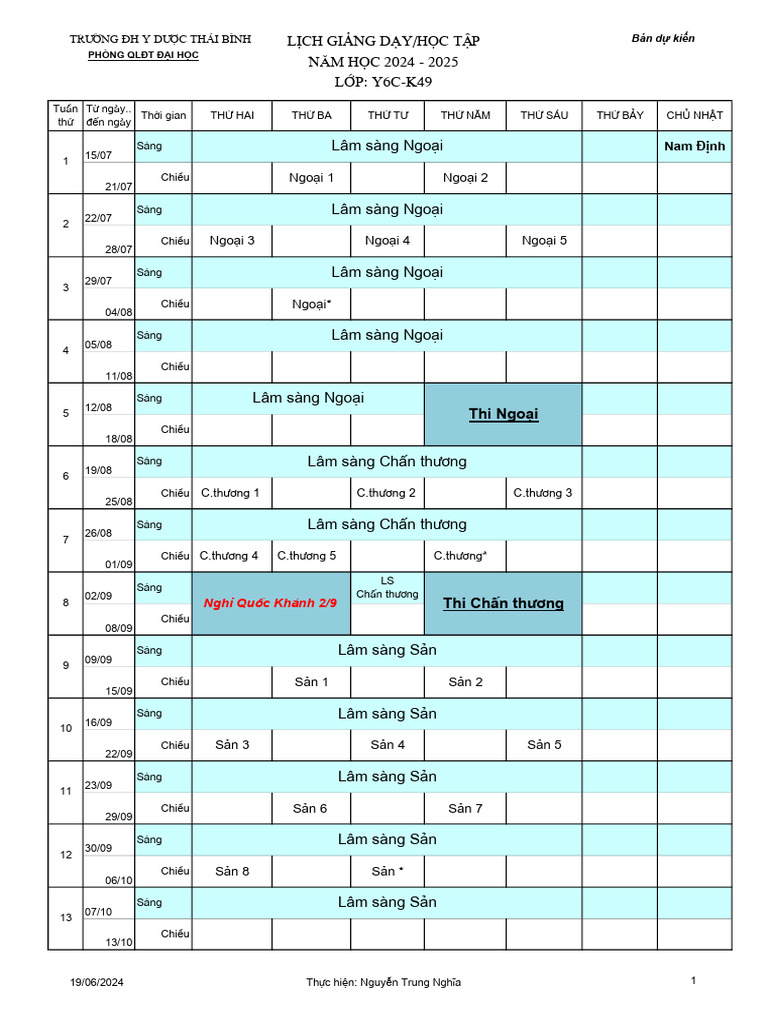 TRƯỜNG ĐH Y DƯỢC THÁI BÌNH
PHÒNG QLĐT ĐẠI HỌC

LỊCH GIẢNG DẠY/HỌC TẬP
NĂM HỌC 2024 - 2025
LỚP: Y6C-K49

Bản dự kiến

| Tuần thứ | Từ ngày.. đến ngày | Thời gian | THỨ HAI | THỨ BA | THỨ TƯ | THỨ NĂM | THỨ SÁU | THỨ BẢY | CHỦ NHẬT |
|---|---|---|---|---|---|---|---|---|---|
| 1 | 15/07 | Sáng | Lâm sàng Ngoại | | | | | | Nam Định |
| | 21/07 | Chiều | | Ngoại 1 | | Ngoại 2 | | | |
| 2 | 22/07 | Sáng | Lâm sàng Ngoại | | | | | | |
| | 28/07 | Chiều | Ngoại 3 | | Ngoại 4 | | Ngoại 5 | | |
| 3 | 29/07 | Sáng | Lâm sàng Ngoại | | | | | | |
| | 04/08 | Chiều | | Ngoại* | | | | | |
| 4 | 05/08 | Sáng | Lâm sàng Ngoại | | | | | | |
| | 11/08 | Chiều | | | | | | | |
| 5 | 12/08 | Sáng | Lâm sàng Ngoại | | | Thi Ngoại | | | |
| | 18/08 | Chiều | | | | | | | |
| 6 | 19/08 | Sáng | Lâm sàng Chấn thương | | | | | | |
| | 25/08 | Chiều | C.thương 1 | | C.thương 2 | | C.thương 3 | | |
| 7 | 26/08 | Sáng | Lâm sàng Chấn thương | | | | | | |
| | 01/09 | Chiều | C.thương 4 | C.thương 5 | | C.thương* | | | |
| 8 | 02/09 | Sáng | Nghỉ Quốc Khánh 2/9 | | LS Chấn thương | Thi Chấn thương | | | |
| | 08/09 | Chiều | | | | | | | |
| 9 | 09/09 | Sáng | Lâm sàng Sản | | | | | | |
| | 15/09 | Chiều | | Sản 1 | | Sản 2 | | | |
| 10 | 16/09 | Sáng | Lâm sàng Sản | | | | | | |
| | 22/09 | Chiều | Sản 3 | | Sản 4 | | Sản 5 | | |
| 11 | 23/09 | Sáng | Lâm sàng Sản | | | | | | |
| | 29/09 | Chiều | | Sản 6 | | Sản 7 | | | |
| 12 | 30/09 | Sáng | Lâm sàng Sản | | | | | | |
| | 06/10 | Chiều | Sản 8 | | Sản * | | | | |
| 13 | 07/10 | Sáng | Lâm sàng Sản | | | | | | |
| | 13/10 | Chiều | | | | | | | |

19/06/2024
Thực hiện: Nguyễn Trung Nghĩa
1